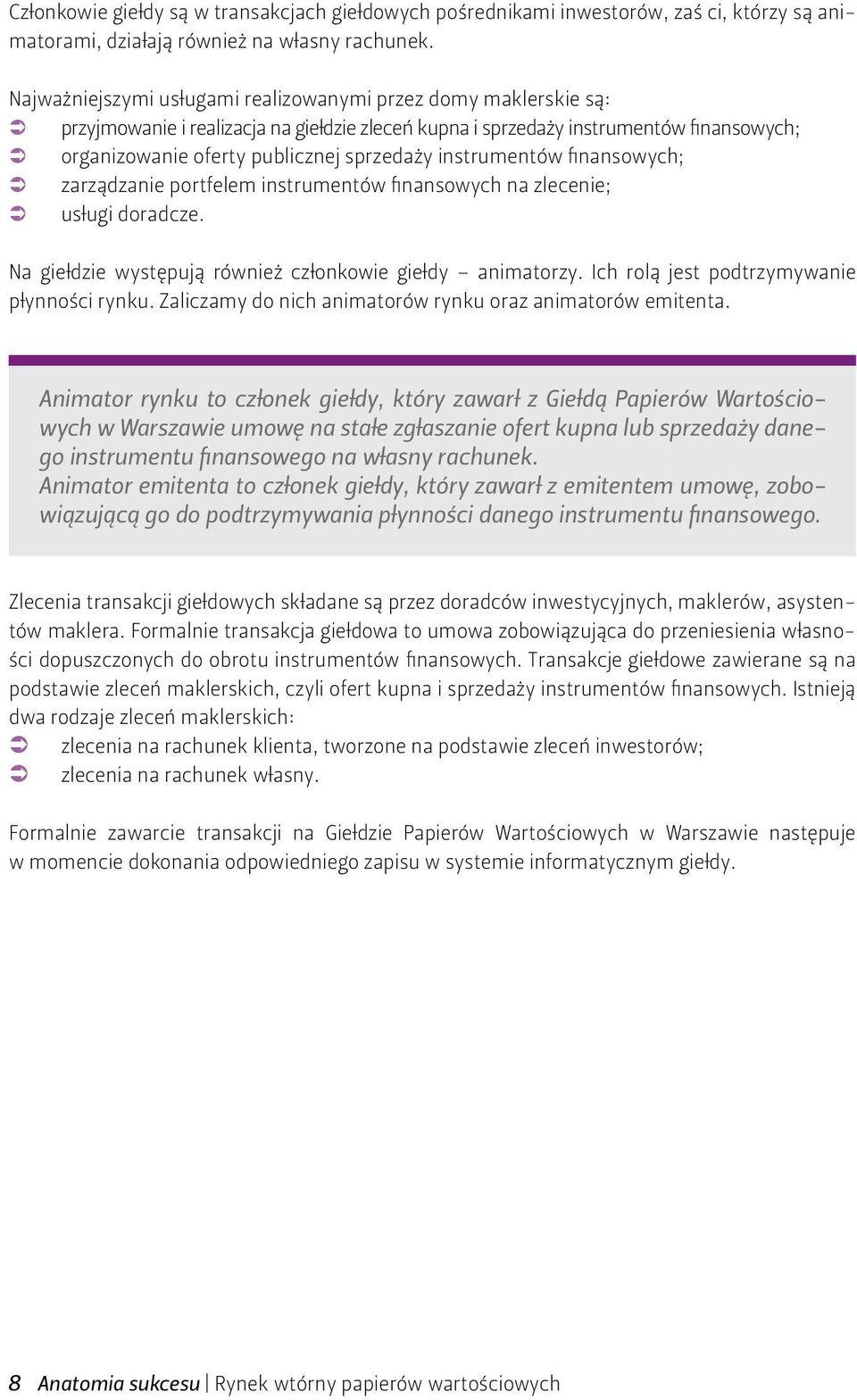 Członkowie giełdy są w transakcjach giełdowych pośrednikami inwestorów, zaś ci, którzy są animatorami, działają również na własny rachunek.

Najważniejszymi usługami realizowanymi przez domy maklerskie są:
➲ przyjmowanie i realizacja na giełdzie zleceń kupna i sprzedaży instrumentów finansowych;
➲ organizowanie oferty publicznej sprzedaży instrumentów finansowych;
➲ zarządzanie portfelem instrumentów finansowych na zlecenie;
➲ usługi doradcze.

Na giełdzie występują również członkowie giełdy – animatorzy. Ich rolą jest podtrzymywanie płynności rynku. Zaliczamy do nich animatorów rynku oraz animatorów emitenta.

Animator rynku to członek giełdy, który zawarł z Giełdą Papierów Wartościowych w Warszawie umowę na stałe zgłaszanie ofert kupna lub sprzedaży danego instrumentu finansowego na własny rachunek.
Animator emitenta to członek giełdy, który zawarł z emitentem umowę, zobowiązującą go do podtrzymywania płynności danego instrumentu finansowego.

Zlecenia transakcji giełdowych składane są przez doradców inwestycyjnych, maklerów, asystentów maklera. Formalnie transakcja giełdowa to umowa zobowiązująca do przeniesienia własności dopuszczonych do obrotu instrumentów finansowych. Transakcje giełdowe zawierane są na podstawie zleceń maklerskich, czyli ofert kupna i sprzedaży instrumentów finansowych. Istnieją dwa rodzaje zleceń maklerskich:
➲ zlecenia na rachunek klienta, tworzone na podstawie zleceń inwestorów;
➲ zlecenia na rachunek własny.

Formalnie zawarcie transakcji na Giełdzie Papierów Wartościowych w Warszawie następuje w momencie dokonania odpowiedniego zapisu w systemie informatycznym giełdy.

8 Anatomia sukcesu | Rynek wtórny papierów wartościowych